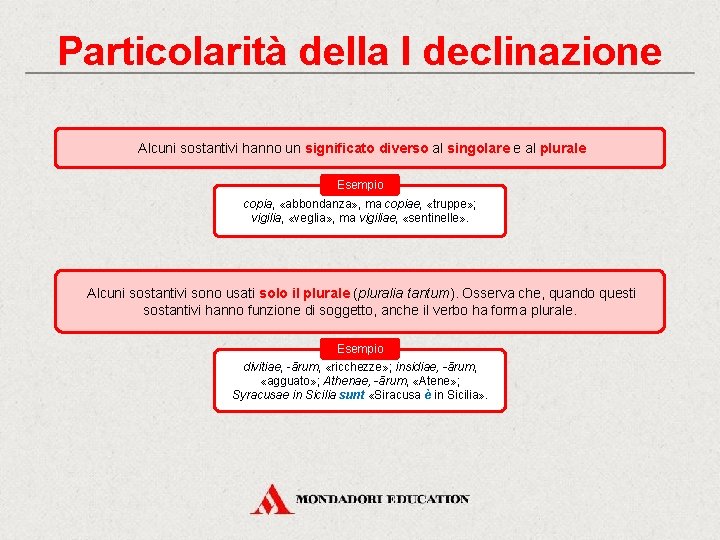 Particolarità della I declinazione

Alcuni sostantivi hanno un significato diverso al singolare e al plurale

Esempio

copia, «abbondanza», ma copiae, «truppe»; vigilia, «veglia», ma vigiliae, «sentinelle».

Alcuni sostantivi sono usati solo il plurale (pluralia tantum). Osserva che, quando questi sostantivi hanno funzione di soggetto, anche il verbo ha forma plurale.

Esempio

divitiae, -ārum, «ricchezze»; insidiae, -ārum, «agguato»; Athenae, -ārum, «Atene»; Syracusae in Sicilia sunt «Siracusa è in Sicilia».

MONDADORI EDUCATION